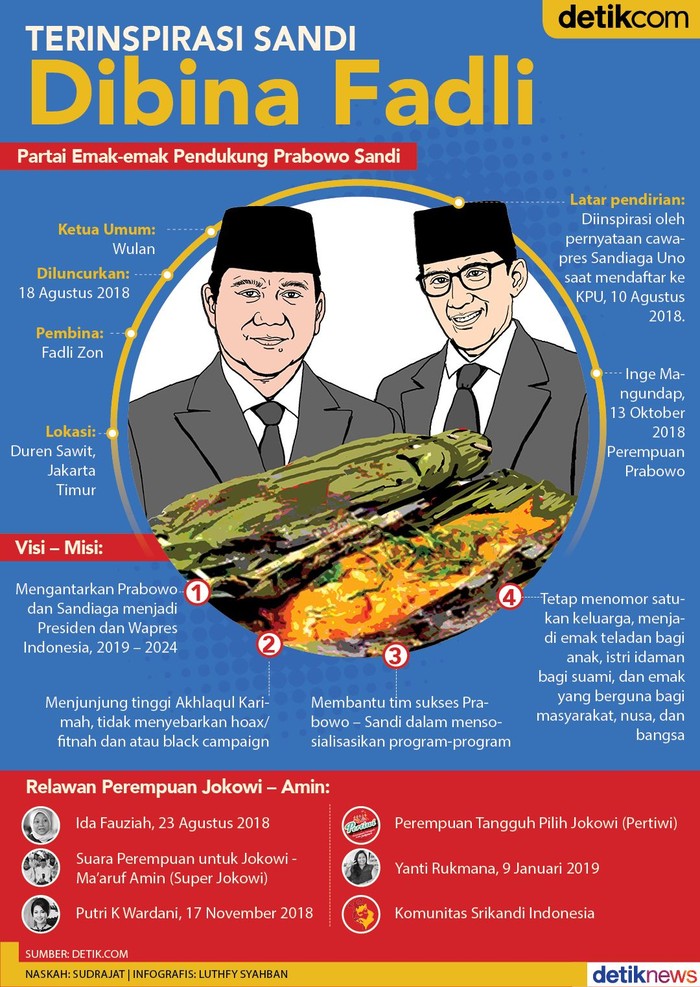 detikcom

TERINSPIRASI SANDI
Dibina Fadli

Partai Emak-emak Pendukung Prabowo Sandi

Ketua Umum:
Wulan

Diluncurkan:
18 Agustus 2018

Pembina:
Fadli Zon

Lokasi:
Duren Sawit, Jakarta Timur

Latar pendirian:
Diinspirasi oleh pernyataan cawapres Sandiaga Uno saat mendaftar ke KPU, 10 Agustus 2018.

Inge Mangundap, 13 Oktober 2018
Perempuan Prabowo

Visi – Misi:

1 Mengantarkan Prabowo dan Sandiaga menjadi Presiden dan Wapres Indonesia, 2019 – 2024

2 Menjunjung tinggi Akhlaqul Karimah, tidak menyebarkan hoax/ fitnah dan atau black campaign

3 Membantu tim sukses Prabowo – Sandi dalam mensosialisasikan program-program

4 Tetap menomor satukan keluarga, menjadi emak teladan bagi anak, istri idaman bagi suami, dan emak yang berguna bagi masyarakat, nusa, dan bangsa

Relawan Perempuan Jokowi – Amin:

Ida Fauziah, 23 Agustus 2018
Suara Perempuan untuk Jokowi - Ma'aruf Amin (Super Jokowi)
Putri K Wardani, 17 November 2018
Perempuan Tangguh Pilih Jokowi (Pertiwi)
Yanti Rukmana, 9 Januari 2019
Komunitas Srikandi Indonesia

SUMBER: DETIK.COM
NASKAH: SUDRAJAT | INFOGRAFIS: LUTHFY SYAHBAN
detiknews